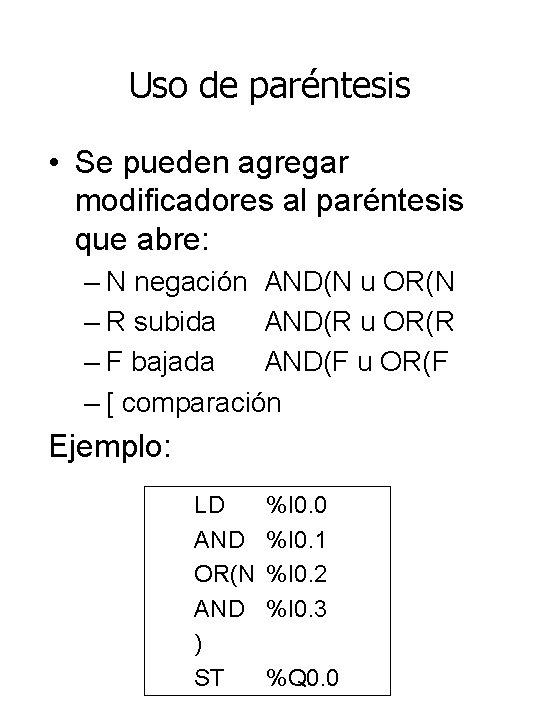 Uso de paréntesis

• Se pueden agregar modificadores al paréntesis que abre:
– N negación AND(N u OR(N
– R subida AND(R u OR(R
– F bajada AND(F u OR(F
– [ comparación

Ejemplo:

LD %I0.0
AND %I0.1
OR(N %I0.2
AND %I0.3
)
ST %Q0.0